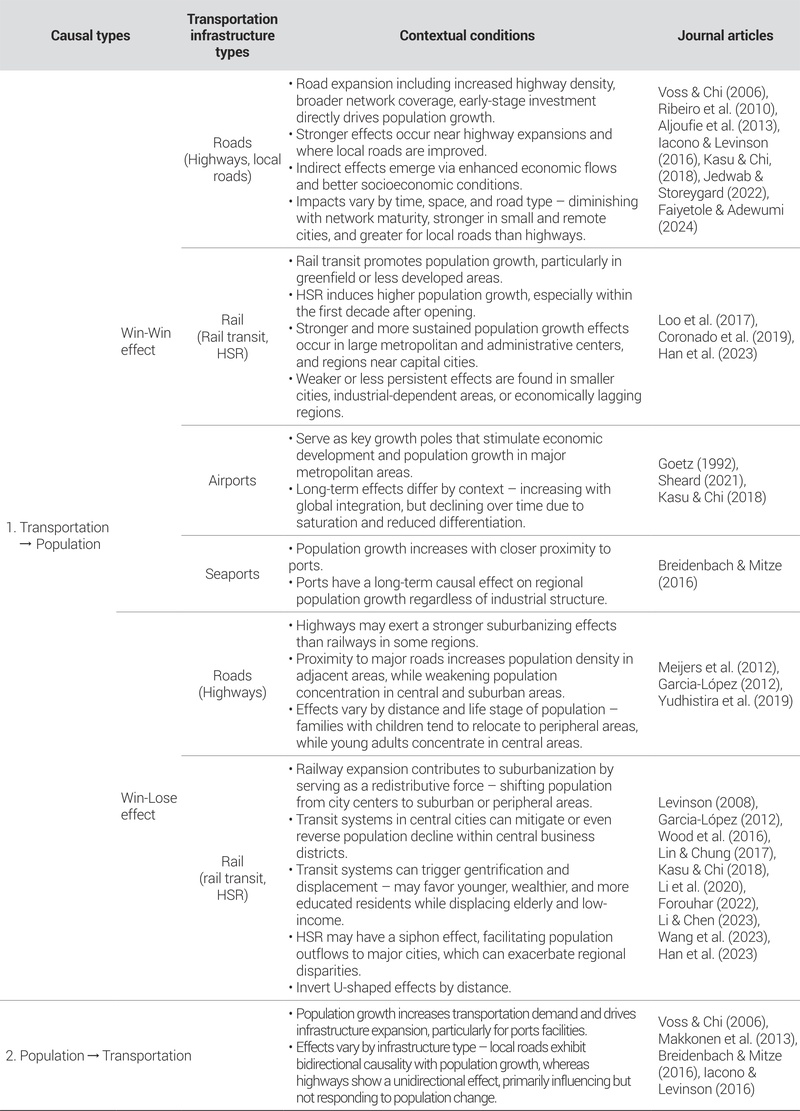 | Causal types | | Transportation infrastructure types | Contextual conditions | Journal articles |
|---|---|---|---|---|
| 1. Transportation → Population | Win-Win effect | Roads (Highways, local roads) | • Road expansion including increased highway density, broader network coverage, early-stage investment directly drives population growth. • Stronger effects occur near highway expansions and where local roads are improved. • Indirect effects emerge via enhanced economic flows and better socioeconomic conditions. • Impacts vary by time, space, and road type – diminishing with network maturity, stronger in small and remote cities, and greater for local roads than highways. | Voss & Chi (2006), Ribeiro et al. (2010), Aljoufie et al. (2013), Iacono & Levinson (2016), Kasu & Chi, (2018), Jedwab & Storeygard (2022), Faiyetole & Adewumi (2024) |
| | | Rail (Rail transit, HSR) | • Rail transit promotes population growth, particularly in greenfield or less developed areas. • HSR induces higher population growth, especially within the first decade after opening. • Stronger and more sustained population growth effects occur in large metropolitan and administrative centers, and regions near capital cities. • Weaker or less persistent effects are found in smaller cities, industrial-dependent areas, or economically lagging regions. | Loo et al. (2017), Coronado et al. (2019), Han et al. (2023) |
| | | Airports | • Serve as key growth poles that stimulate economic development and population growth in major metropolitan areas. • Long-term effects differ by context – increasing with global integration, but declining over time due to saturation and reduced differentiation. | Goetz (1992), Sheard (2021), Kasu & Chi (2018) |
| | | Seaports | • Population growth increases with closer proximity to ports. • Ports have a long-term causal effect on regional population growth regardless of industrial structure. | Breidenbach & Mitze (2016) |
| | Win-Lose effect | Roads (Highways) | • Highways may exert a stronger suburbanizing effects than railways in some regions. • Proximity to major roads increases population density in adjacent areas, while weakening population concentration in central and suburban areas. • Effects vary by distance and life stage of population – families with children tend to relocate to peripheral areas, while young adults concentrate in central areas. | Meijers et al. (2012), Garcia-López (2012), Yudhistira et al. (2019) |
| | | Rail (rail transit, HSR) | • Railway expansion contributes to suburbanization by serving as a redistributive force – shifting population from city centers to suburban or peripheral areas. • Transit systems in central cities can mitigate or even reverse population decline within central business districts. • Transit systems can trigger gentrification and displacement – may favor younger, wealthier, and more educated residents while displacing elderly and low-income. • HSR may have a siphon effect, facilitating population outflows to major cities, which can exacerbate regional disparities. • Invert U-shaped effects by distance. | Levinson (2008), Garcia-López (2012), Wood et al. (2016), Lin & Chung (2017), Kasu & Chi (2018), Li et al. (2020), Forouhar (2022), Li & Chen (2023), Wang et al. (2023), Han et al. (2023) |
| 2. Population → Transportation | | | • Population growth increases transportation demand and drives infrastructure expansion, particularly for ports facilities. • Effects vary by infrastructure type – local roads exhibit bidirectional causality with population growth, whereas highways show a unidirectional effect, primarily influencing but not responding to population change. | Voss & Chi (2006), Makkonen et al. (2013), Breidenbach & Mitze (2016), Iacono & Levinson (2016) |